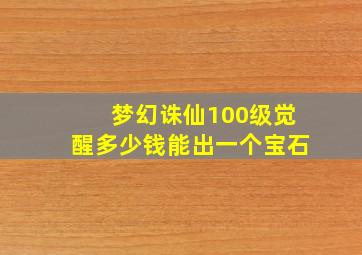 梦幻诛仙100级觉醒多少钱能出一个宝石